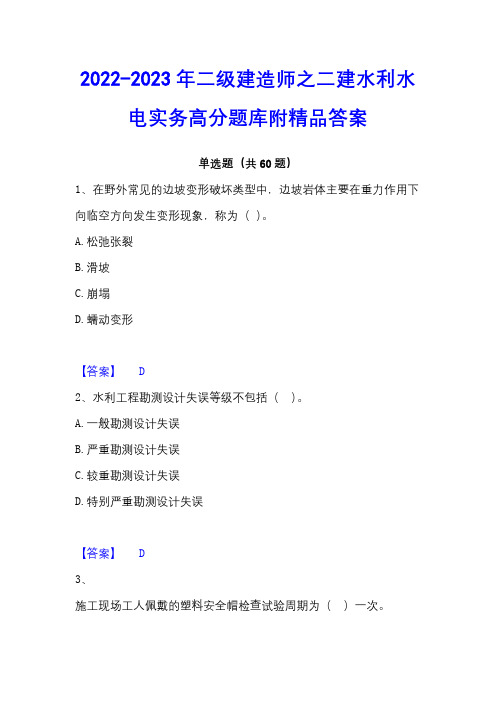 2022-2023年二级建造师之二建水利水电实务高分题库附精品答案

单选题（共60题）

1、在野外常见的边坡变形破坏类型中，边坡岩体主要在重力作用下向临空方向发生变形现象，称为（ ）。

A. 松弛张裂

B. 滑坡

C. 崩塌

D. 蠕动变形

【答案】 D

2、水利工程勘测设计失误等级不包括（ ）。

A. 一般勘测设计失误

B. 严重勘测设计失误

C. 较重勘测设计失误

D. 特别严重勘测设计失误

【答案】 D

3、

施工现场工人佩戴的塑料安全帽检查试验周期为（ ）一次。